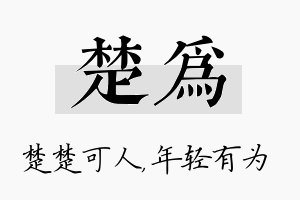 楚爲

楚楚可人,年轻有为